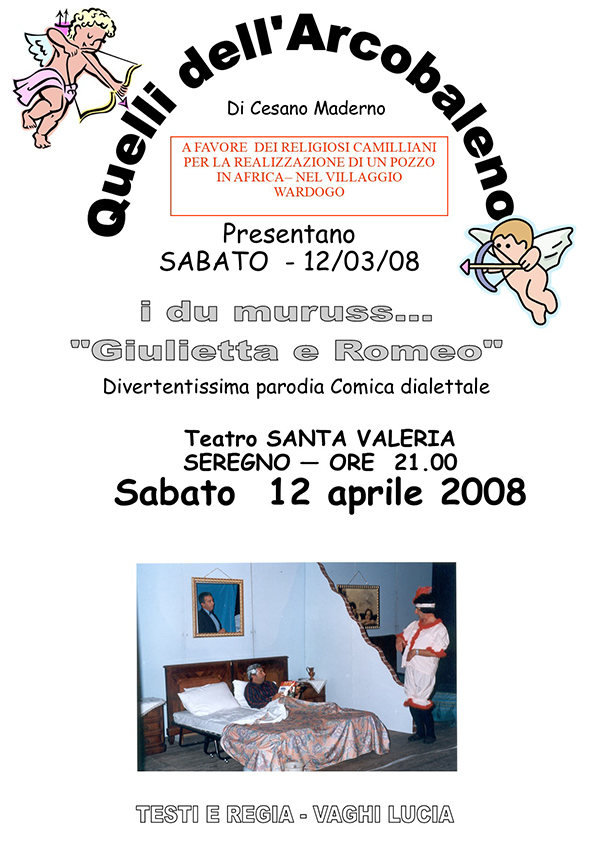 Quelli dell'Arcobaleno

Di Cesano Maderno

A FAVORE DEI RELIGIOSI CAMILLIANI PER LA REALIZZAZIONE DI UN POZZO IN AFRICA– NEL VILLAGGIO WARDOGO

Presentano
SABATO - 12/03/08

i du muruss...
"Giulietta e Romeo"

Divertentissima parodia Comica dialettale

Teatro SANTA VALERIA
SEREGNO — ORE 21.00
Sabato 12 aprile 2008

TESTI E REGIA - VAGHI LUCIA